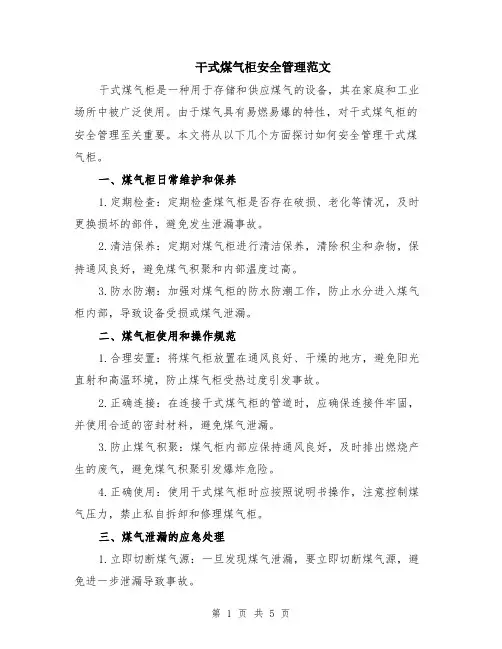 干式煤气柜安全管理范文

干式煤气柜是一种用于存储和供应煤气的设备，其在家庭和工业场所中被广泛使用。由于煤气具有易燃易爆的特性，对干式煤气柜的安全管理至关重要。本文将从以下几个方面探讨如何安全管理干式煤气柜。

一、煤气柜日常维护和保养

1.定期检查：定期检查煤气柜是否存在破损、老化等情况，及时更换损坏的部件，避免发生泄漏事故。

2.清洁保养：定期对煤气柜进行清洁保养，清除积尘和杂物，保持通风良好，避免煤气积聚和内部温度过高。

3.防水防潮：加强对煤气柜的防水防潮工作，防止水分进入煤气柜内部，导致设备受损或煤气泄漏。

二、煤气柜使用和操作规范

1.合理安置：将煤气柜放置在通风良好、干燥的地方，避免阳光直射和高温环境，防止煤气柜受热过度引发事故。

2.正确连接：在连接干式煤气柜的管道时，应确保连接件牢固，并使用合适的密封材料，避免煤气泄漏。

3.防止煤气积聚：煤气柜内部应保持通风良好，及时排出燃烧产生的废气，避免煤气积聚引发爆炸危险。

4.正确使用：使用干式煤气柜时应按照说明书操作，注意控制煤气压力，禁止私自拆卸和修理煤气柜。

三、煤气泄漏的应急处理

1.立即切断煤气源：一旦发现煤气泄漏，要立即切断煤气源，避免进一步泄漏导致事故。

第 1 页 共 5 页